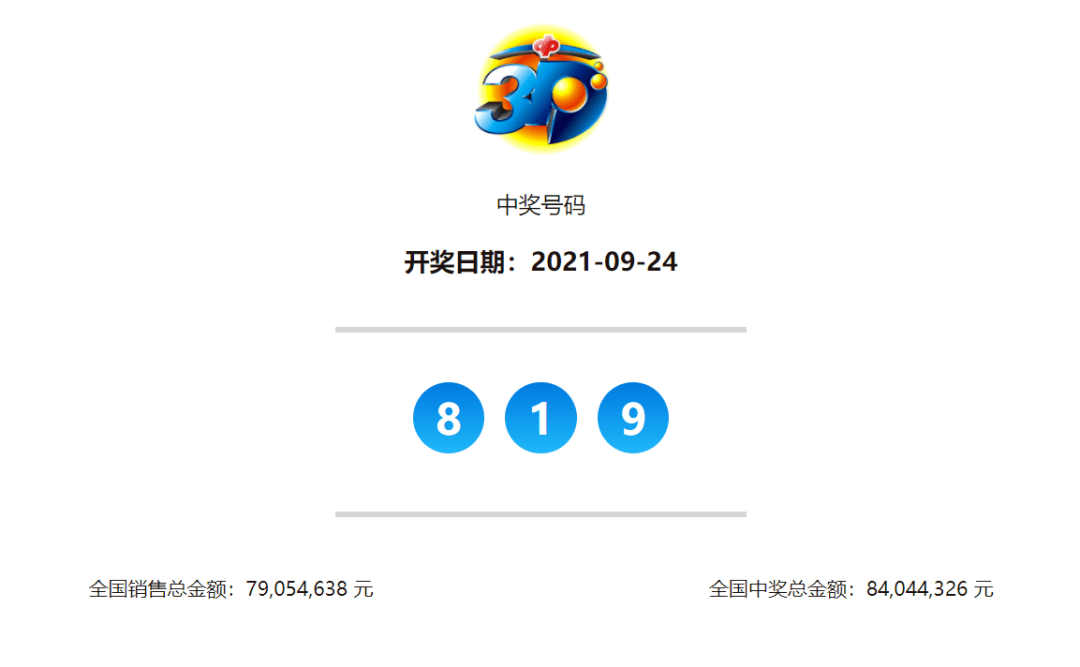 3D

中奖号码

开奖日期：2021-09-24

8 1 9

全国销售总金额：79,054,638 元

全国中奖总金额：84,044,326 元